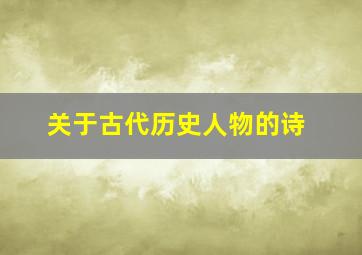 关于古代历史人物的诗